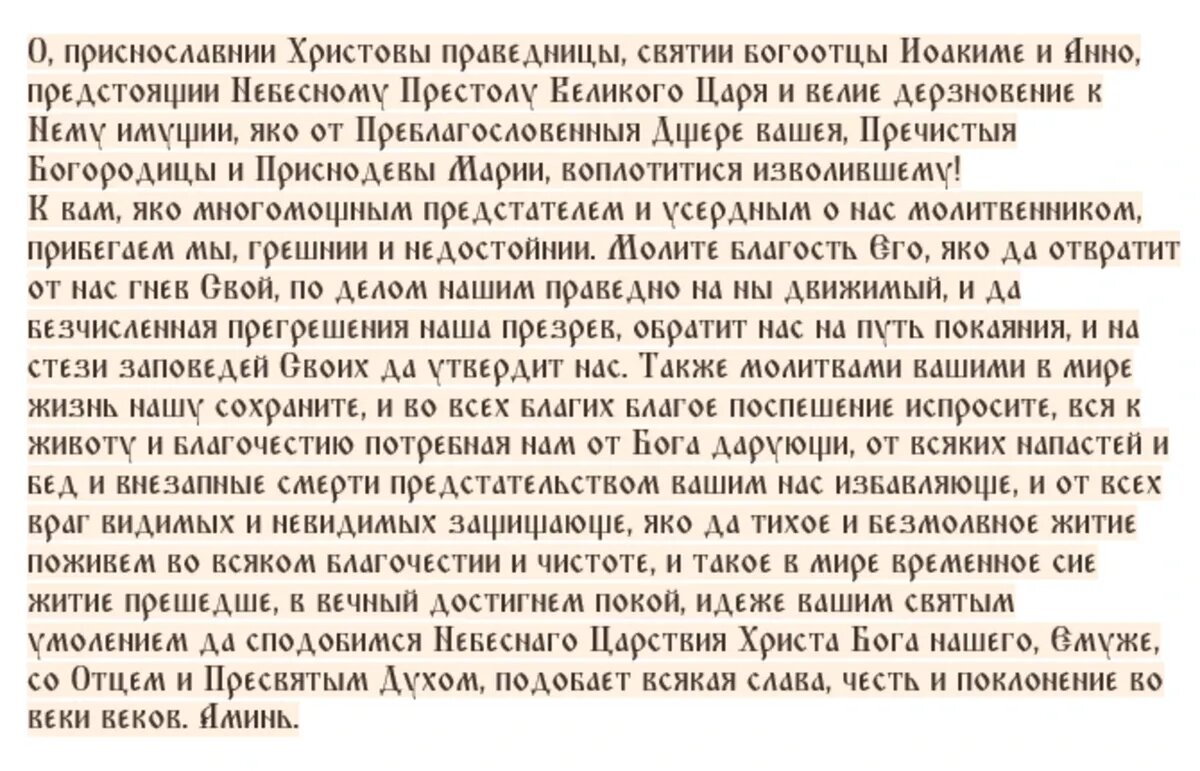 О, приснославнии Христовы праведницы, святии богоотцы Иоакиме и Анно, предстоящии Небесному Престолу Великого Царя и велие дерзновение к Нему имущии, яко от Преблагословенныя Дщере вашея, Пречистыя Богородицы и Приснодевы Марии, воплотитися изволившему!
К вам, яко многомощным предстателем и усердным о нас молитвенником, прибегаем мы, грешнии и недостойнии. Молите благость Его, яко да отвратит от нас гнев Свой, по делом нашим праведно на ны движимый, и да безчисленная прегрешения наша презрев, обратит нас на путь покаяния, и на стези заповедей Своих да утвердит нас. Также молитвами вашими в мире жизнь нашу сохраните, и во всех благих благое поспешение испросите, вся к животу и благочестию потребная нам от Бога дарующи, от всяких напастей и бед и внезапные смерти предстательством вашим нас избавляюще, и от всех враг видимых и невидимых защищающе, яко да тихое и безмолвное житие поживем во всяком благочестии и чистоте, и такое в мире временное сие житие прешедше, в вечный достигнем покой, идеже вашим святым умолением да сподобимся Небеснаго Царствия Христа Бога нашего, Емуже, со Отцем и Пресвятым Духом, подобает всякая слава, честь и поклонение во веки веков. Аминь.